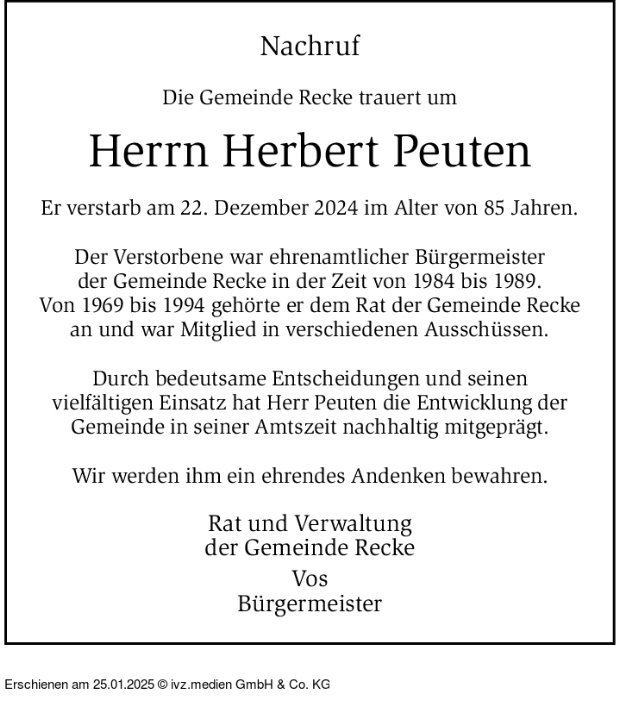 Nachruf

Die Gemeinde Recke trauert um

Herrn Herbert Peuten

Er verstarb am 22. Dezember 2024 im Alter von 85 Jahren.

Der Verstorbene war ehrenamtlicher Bürgermeister der Gemeinde Recke in der Zeit von 1984 bis 1989. Von 1969 bis 1994 gehörte er dem Rat der Gemeinde Recke an und war Mitglied in verschiedenen Ausschüssen.

Durch bedeutsame Entscheidungen und seinen vielfältigen Einsatz hat Herr Peuten die Entwicklung der Gemeinde in seiner Amtszeit nachhaltig mitgeprägt.

Wir werden ihm ein ehrendes Andenken bewahren.

Rat und Verwaltung
der Gemeinde Recke
Vos
Bürgermeister

Erschienen am 25.01.2025 © ivz.medien GmbH & Co. KG